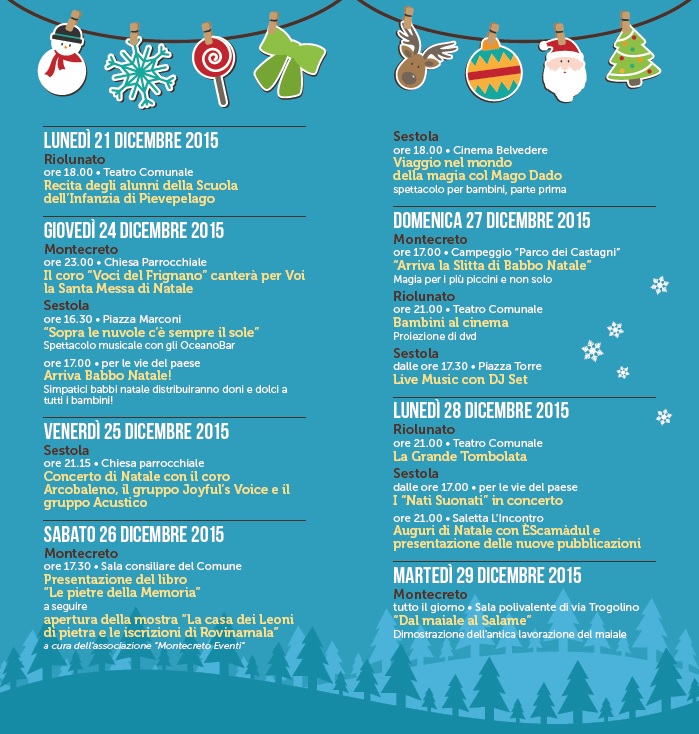 LUNEDÌ 21 DICEMBRE 2015
Riolunato
ore 18.00 • Teatro Comunale
Recita degli alunni della Scuola dell'Infanzia di Pievepelago

GIOVEDÌ 24 DICEMBRE 2015
Montecreto
ore 23.00 • Chiesa Parrocchiale
Il coro "Voci del Frignano" canterà per Voi la Santa Messa di Natale
Sestola
ore 16.30 • Piazza Marconi
"Sopra le nuvole c'è sempre il sole"
Spettacolo musicale con gli OceanoBar
ore 17.00 • per le vie del paese
Arriva Babbo Natale!
Simpatici babbi natale distribuiranno doni e dolci a tutti i bambini!

VENERDÌ 25 DICEMBRE 2015
Sestola
ore 21.15 • Chiesa parrocchiale
Concerto di Natale con il coro Arcobaleno, il gruppo Joyful's Voice e il gruppo Acustico

SABATO 26 DICEMBRE 2015
Montecreto
ore 17.30 • Sala consiliare del Comune
Presentazione del libro "Le pietre della Memoria"
a seguire
apertura della mostra "La casa dei Leoni di pietra e le iscrizioni di Rovinamala"
a cura dell'associazione "Montecreto Eventi"

Sestola
ore 18.00 • Cinema Belvedere
Viaggio nel mondo della magia col Mago Dado
spettacolo per bambini, parte prima

DOMENICA 27 DICEMBRE 2015
Montecreto
ore 17.00 • Campeggio "Parco dei Castagni"
"Arriva la Slitta di Babbo Natale"
Magia per i più piccini e non solo
Riolunato
ore 21.00 • Teatro Comunale
Bambini al cinema
Proiezione di dvd
Sestola
dalle ore 17.30 • Piazza Torre
Live Music con DJ Set

LUNEDÌ 28 DICEMBRE 2015
Riolunato
ore 21.00 • Teatro Comunale
La Grande Tombolata
Sestola
dalle ore 17.00 • per le vie del paese
I "Nati Suonati" in concerto
ore 21.00 • Saletta L'Incontro
Auguri di Natale con ÈScamàdul e presentazione delle nuove pubblicazioni

MARTEDÌ 29 DICEMBRE 2015
Montecreto
tutto il giorno • Sala polivalente di via Trogolino
"Dal maiale al Salame"
Dimostrazione dell'antica lavorazione del maiale